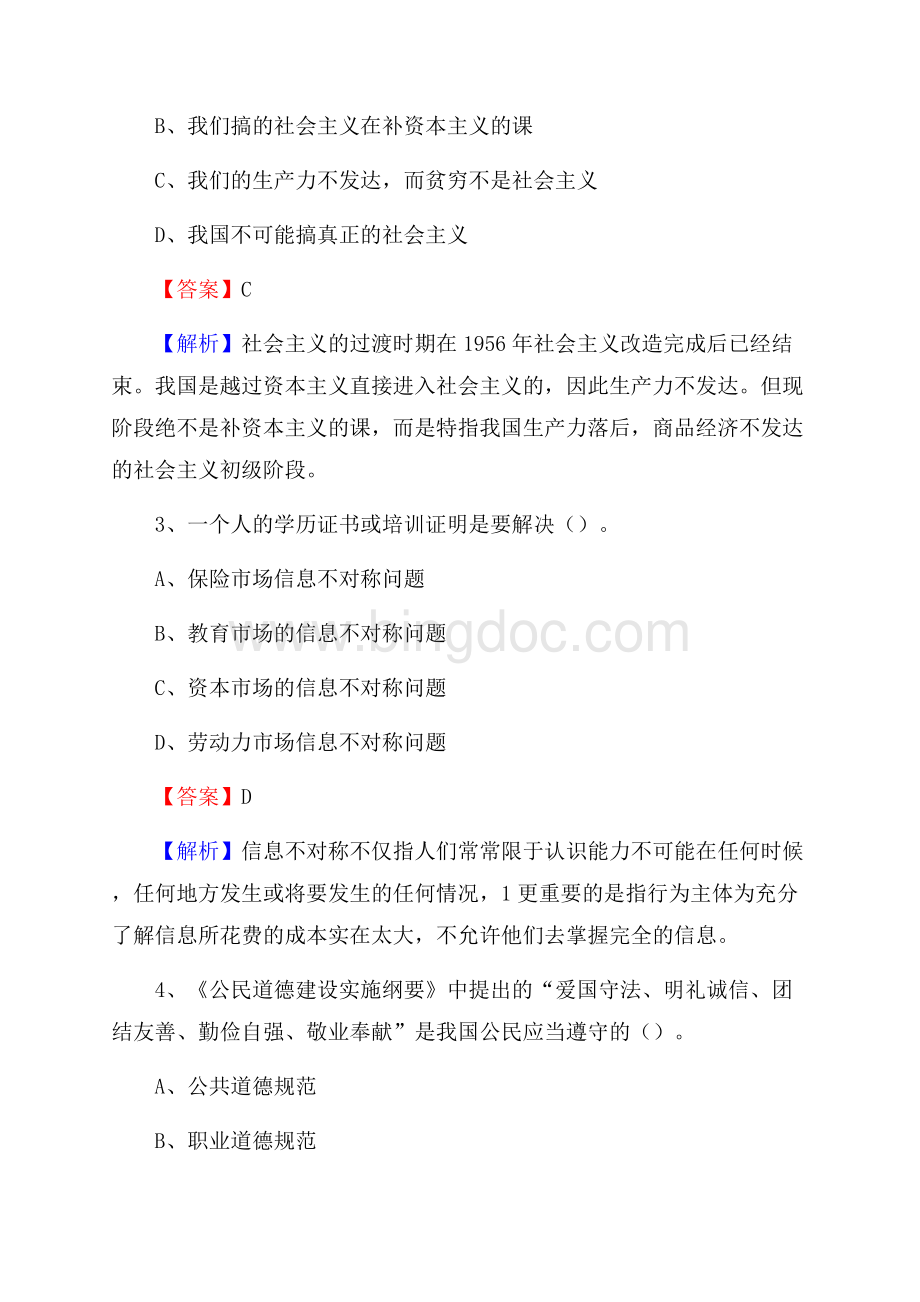 B、我们搞的社会主义在补资本主义的课

C、我们的生产力不发达，而贫穷不是社会主义

D、我国不可能搞真正的社会主义

【答案】C

【解析】社会主义的过渡时期在 1956 年社会主义改造完成后已经结束。我国是越过资本主义直接进入社会主义的，因此生产力不发达。但现阶段绝不是补资本主义的课，而是特指我国生产力落后，商品经济不发达的社会主义初级阶段。

3、一个人的学历证书或培训证明是要解决（）。

A、保险市场信息不对称问题

B、教育市场的信息不对称问题

C、资本市场的信息不对称问题

D、劳动力市场信息不对称问题

【答案】D

【解析】信息不对称不仅指人们常常限于认识能力不可能在任何时候，任何地方发生或将要发生的任何情况，1 更重要的是指行为主体为充分了解信息所花费的成本实在太大，不允许他们去掌握完全的信息。

4、《公民道德建设实施纲要》中提出的“爱国守法、明礼诚信、团结友善、勤俭自强、敬业奉献”是我国公民应当遵守的（）。

A、公共道德规范

B、职业道德规范

www.bingdoc.com